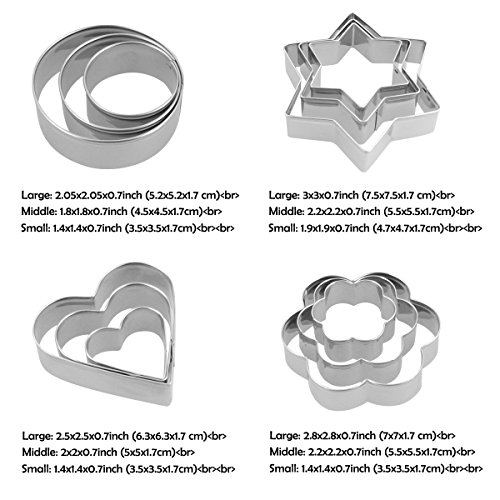 Large: 2.05x2.05x0.7inch (5.2x5.2x1.7 cm)<br>
Middle: 1.8x1.8x0.7inch (4.5x4.5x1.7cm)<br>
Small: 1.4x1.4x0.7inch (3.5x3.5x1.7cm)<br><br>

Large: 3x3x0.7inch (7.5x7.5x1.7 cm)<br>
Middle: 2.2x2.2x0.7inch (5.5x5.5x1.7cm)<br>
Small: 1.9x1.9x0.7inch (4.7x4.7x1.7cm)<br><br>

Large: 2.5x2.5x0.7inch (6.3x6.3x1.7 cm)<br>
Middle: 2x2x0.7inch (5x5x1.7cm)<br>
Small: 1.4x1.4x0.7inch (3.5x3.5x1.7cm)<br><br>

Large: 2.8x2.8x0.7inch (7x7x1.7 cm)<br>
Middle: 2.2x2.2x0.7inch (5.5x5.5x1.7cm)<br>
Small: 1.4x1.4x0.7inch (3.5x3.5x1.7cm)<br><br>